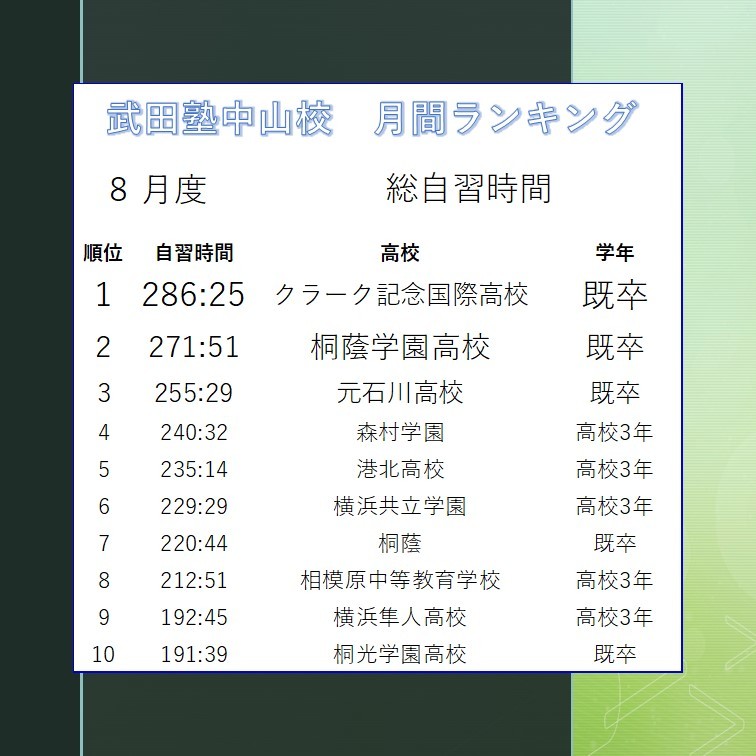 武田塾中山校　月間ランキング

8 月度　総自習時間

| 順位 | 自習時間 | 高校 | 学年 |
|---|---|---|---|
| 1 | 286:25 | クラーク記念国際高校 | 既卒 |
| 2 | 271:51 | 桐蔭学園高校 | 既卒 |
| 3 | 255:29 | 元石川高校 | 既卒 |
| 4 | 240:32 | 森村学園 | 高校3年 |
| 5 | 235:14 | 港北高校 | 高校3年 |
| 6 | 229:29 | 横浜共立学園 | 高校3年 |
| 7 | 220:44 | 桐蔭 | 既卒 |
| 8 | 212:51 | 相模原中等教育学校 | 高校3年 |
| 9 | 192:45 | 横浜隼人高校 | 高校3年 |
| 10 | 191:39 | 桐光学園高校 | 既卒 |